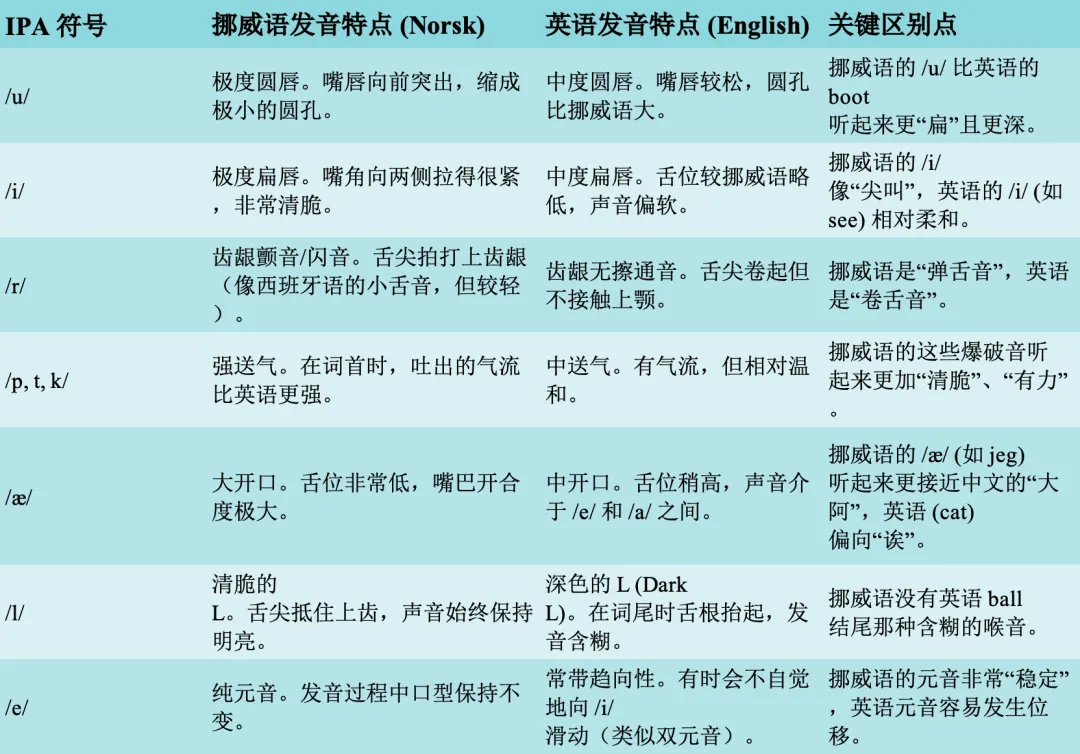 | IPA 符号 | 挪威语发音特点 (Norsk) | 英语发音特点 (English) | 关键区别点 |
|---|---|---|---|
| /u/ | 极度圆唇。嘴唇向前突出，缩成极小的圆孔。 | 中度圆唇。嘴唇较松，圆孔比挪威语大。 | 挪威语的 /u/ 比英语的 boot 听起来更“扁”且更深。 |
| /i/ | 极度扁唇。嘴角向两侧拉得很紧，非常清脆。 | 中度扁唇。舌位较挪威语略低，声音偏软。 | 挪威语的 /i/ 像“尖叫”，英语的 /i/ (如 see) 相对柔和。 |
| /r/ | 齿龈颤音/闪音。舌尖拍打上齿龈（像西班牙语的小舌音，但较轻）。 | 齿龈无擦通音。舌尖卷起但不接触上颚。 | 挪威语是“弹舌音”，英语是“卷舌音”。 |
| /p, t, k/ | 强送气。在词首时，吐出的气流比英语更强。 | 中送气。有气流，但相对温和。 | 挪威语的这些爆破音听起来更加“清脆”、“有力”。 |
| /æ/ | 大开口。舌位非常低，嘴巴开合度极大。 | 中开口。舌位稍高，声音介于 /e/ 和 /a/ 之间。 | 挪威语的 /æ/ (如 jeg) 听起来更接近中文的“大阿”，英语 (cat) 偏向“诶”。 |
| /l/ | 清脆的 L。舌尖抵住上齿，声音始终保持明亮。 | 深色的 L (Dark L)。在词尾时舌根抬起，发音含糊。 | 挪威语没有英语 ball 结尾那种含糊的喉音。 |
| /e/ | 纯元音。发音过程中口型保持不变。 | 常带趋向性。有时会不自觉地向 /i/ 滑动（类似双元音）。 | 挪威语的元音非常“稳定”，英语元音容易发生位移。 |